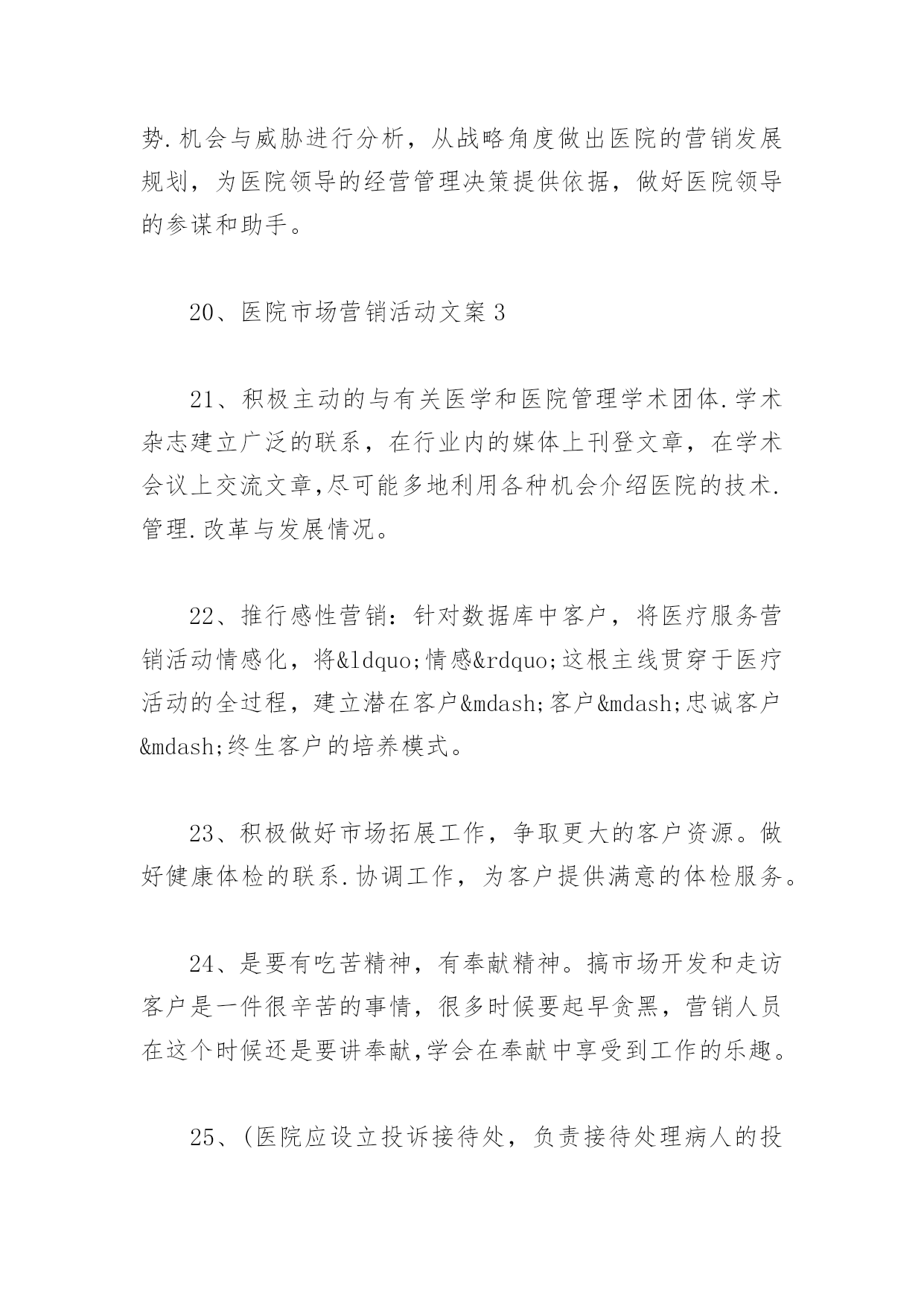 势.机会与威胁进行分析，从战略角度做出医院的营销发展规划，为医院领导的经营管理决策提供依据，做好医院领导的参谋和助手。

20、医院市场营销活动文案3

21、积极主动的与有关医学和医院管理学术团体.学术杂志建立广泛的联系，在行业内的媒体上刊登文章，在学术会议上交流文章,尽可能多地利用各种机会介绍医院的技术.管理.改革与发展情况。

22、推行感性营销：针对数据库中客户，将医疗服务营销活动情感化，将&ldquo;情感&rdquo;这根主线贯穿于医疗活动的全过程，建立潜在客户&mdash;客户&mdash;忠诚客户&mdash;终生客户的培养模式。

23、积极做好市场拓展工作，争取更大的客户资源。做好健康体检的联系.协调工作，为客户提供满意的体检服务。

24、是要有吃苦精神，有奉献精神。搞市场开发和走访客户是一件很辛苦的事情，很多时候要起早贪黑，营销人员在这个时候还是要讲奉献,学会在奉献中享受到工作的乐趣。

25、(医院应设立投诉接待处，负责接待处理病人的投